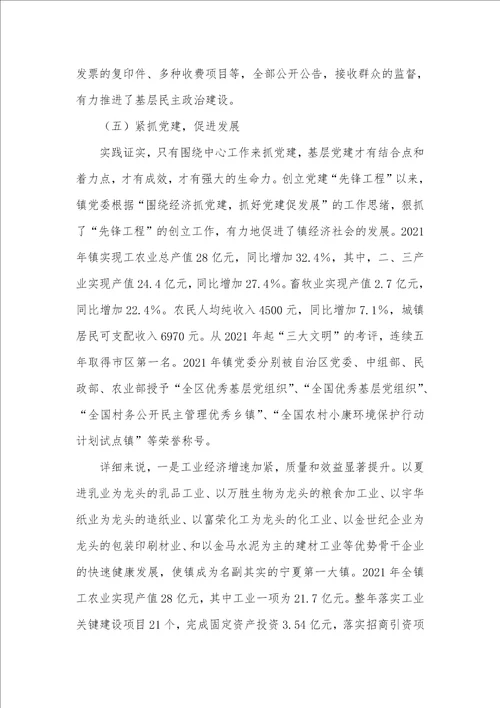 发票的复印件、多种收费项目等，全部公开公告，接收群众的监督，有力推进了基层民主政治建设。

（五）紧抓党建，促进发展

实践证实，只有围绕中心工作来抓党建，基层党建才有结合点和着力点，才有成效，才有强大的生命力。创立党建“先锋工程”以来，镇党委根据“围绕经济抓党建，抓好党建促发展”的工作思绪，狠抓了“先锋工程”的创立工作，有力地促进了镇经济社会的发展。2021年镇实现工农业总产值28亿元，同比增加32.4%，其中，二、三产业实现产值24.4亿元，同比增加27.4%。畜牧业实现产值2.7亿元，同比增加22.4%。农民人均纯收入4500元，同比增加7.1%，城镇居民可支配收入6970元。从2021年起“三大文明”的考评，连续五年取得市区第一名。2021年镇党委分别被自治区党委、中组部、民政部、农业部授予“全区优秀基层党组织”、“全国优秀基层党组织”、“全国村务公开民主管理优秀乡镇”、“全国农村小康环境保护行动计划试点镇”等荣誉称号。

详细来说，一是工业经济增速加紧，质量和效益显著提升。以夏进乳业为龙头的乳品工业、以万胜生物为龙头的粮食加工业、以宇华纸业为龙头的造纸业、以富荣化工为龙头的化工业、以金世纪企业为龙头的包装印刷材业、和以金马水泥为主的建材工业等优势骨干企业的快速健康发展，使镇成为名副其实的宁夏第一大镇。2021年全镇工农业实现产值28亿元，其中工业一项为21.7亿元。整年落实工业关键建设项目21个，完成固定资产投资3.54亿元，落实招商引资项